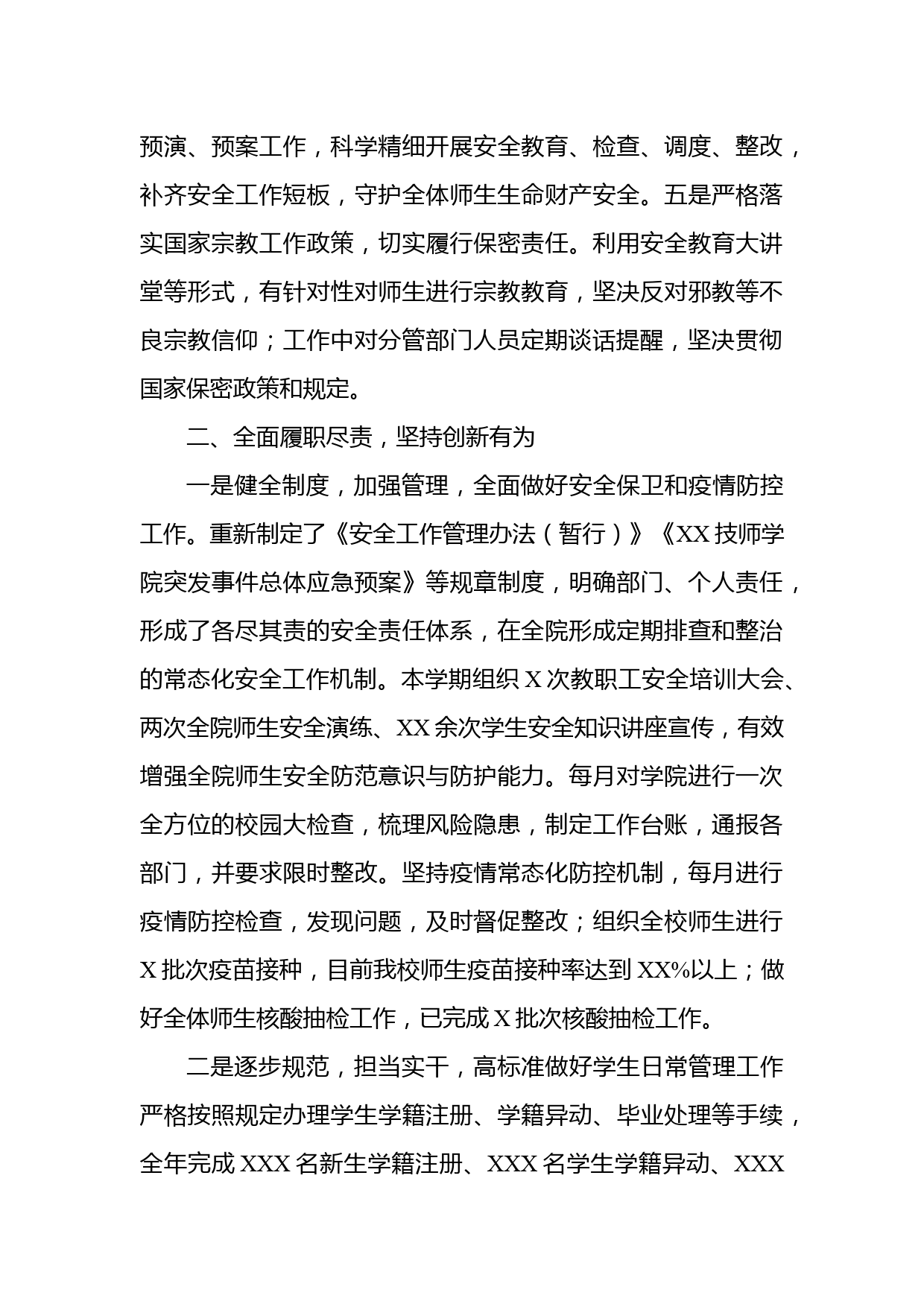 预演、预案工作，科学精细开展安全教育、检查、调度、整改，补齐安全工作短板，守护全体师生生命财产安全。五是严格落实国家宗教工作政策，切实履行保密责任。利用安全教育大讲堂等形式，有针对性对师生进行宗教教育，坚决反对邪教等不良宗教信仰；工作中对分管部门人员定期谈话提醒，坚决贯彻国家保密政策和规定。

二、全面履职尽责，坚持创新有为

一是健全制度，加强管理，全面做好安全保卫和疫情防控工作。重新制定了《安全工作管理办法（暂行）》《XX技师学院突发事件总体应急预案》等规章制度，明确部门、个人责任，形成了各尽其责的安全责任体系，在全院形成定期排查和整治的常态化安全工作机制。本学期组织X次教职工安全培训大会、两次全院师生安全演练、XX余次学生安全知识讲座宣传，有效增强全院师生安全防范意识与防护能力。每月对学院进行一次全方位的校园大检查，梳理风险隐患，制定工作台账，通报各部门，并要求限时整改。坚持疫情常态化防控机制，每月进行疫情防控检查，发现问题，及时督促整改；组织全校师生进行X批次疫苗接种，目前我校师生疫苗接种率达到XX%以上；做好全体师生核酸抽检工作，已完成X批次核酸抽检工作。

二是逐步规范，担当实干，高标准做好学生日常管理工作严格按照规定办理学生学籍注册、学籍异动、毕业处理等手续，全年完成XXX名新生学籍注册、XXX名学生学籍异动、XXX